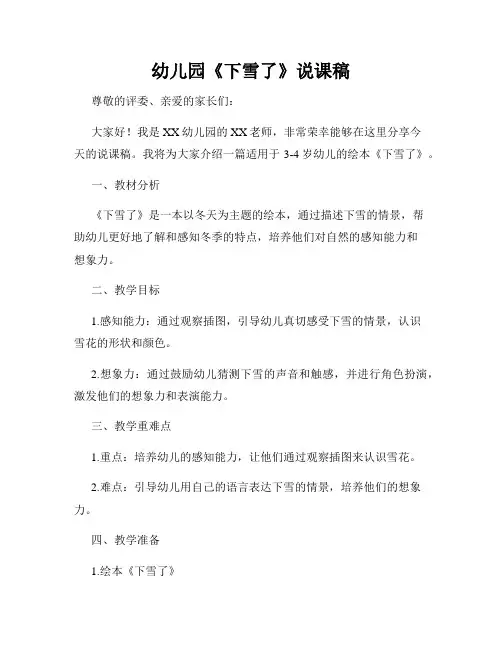 幼儿园《下雪了》说课稿

尊敬的评委、亲爱的家长们:

大家好！我是XX幼儿园的XX老师，非常荣幸能够在这里分享今天的说课稿。我将为大家介绍一篇适用于3-4岁幼儿的绘本《下雪了》。

一、教材分析

《下雪了》是一本以冬天为主题的绘本，通过描述下雪的情景，帮助幼儿更好地了解和感知冬季的特点，培养他们对自然的感知能力和想象力。

二、教学目标

1.感知能力：通过观察插图，引导幼儿真切感受下雪的情景，认识雪花的形状和颜色。

2.想象力：通过鼓励幼儿猜测下雪的声音和触感，并进行角色扮演，激发他们的想象力和表演能力。

三、教学重难点

1.重点：培养幼儿的感知能力，让他们通过观察插图来认识雪花。

2.难点：引导幼儿用自己的语言表达下雪的情景，培养他们的想象力。

四、教学准备

1.绘本《下雪了》